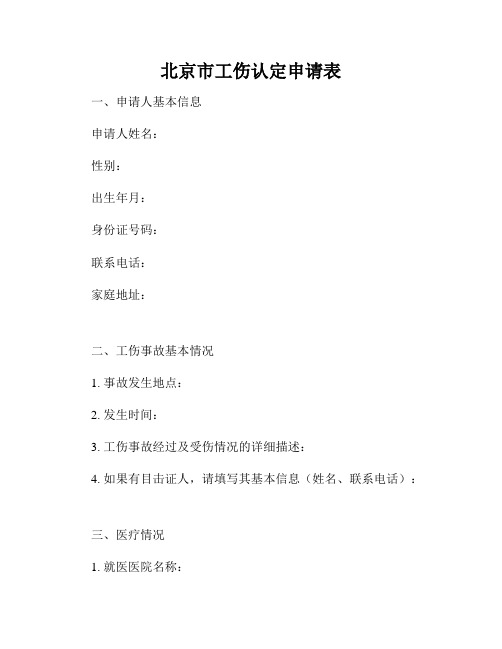 北京市工伤认定申请表

一、申请人基本信息

申请人姓名：

性别：

出生年月：

身份证号码：

联系电话：

家庭地址：

二、工伤事故基本情况

1. 事故发生地点：

2. 发生时间：

3. 工伤事故经过及受伤情况的详细描述：

4. 如果有目击证人，请填写其基本信息（姓名、联系电话）：

三、医疗情况

1. 就医医院名称：